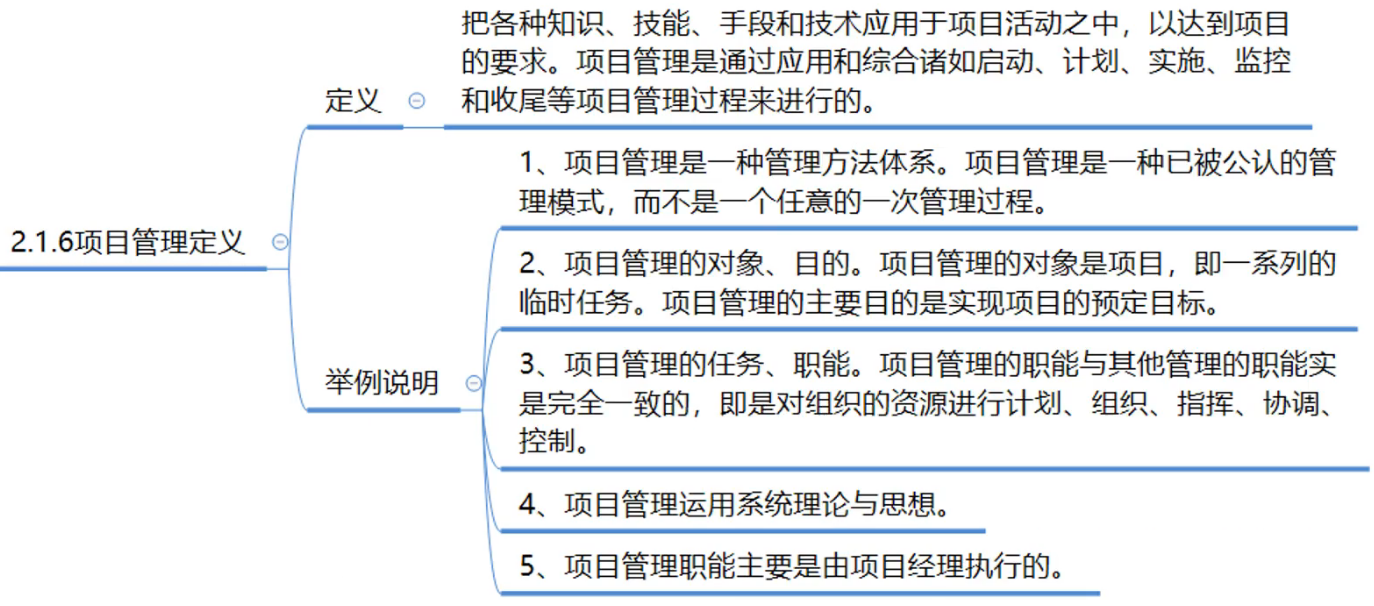 2.1.6项目管理定义

定义

把各种知识、技能、手段和技术应用于项目活动之中，以达到项目的要求。项目管理是通过应用和综合诸如启动、计划、实施、监控和收尾等项目管理过程来进行的。

举例说明

1、项目管理是一种管理方法体系。项目管理是一种已被公认的管理模式，而不是一个任意的一次管理过程。

2、项目管理的对象、目的。项目管理的对象是项目，即一系列的临时任务。项目管理的主要目的是实现项目的预定目标。

3、项目管理的任务、职能。项目管理的职能与其他管理的职能实是完全一致的，即是对组织的资源进行计划、组织、指挥、协调、控制。

4、项目管理运用系统理论与思想。

5、项目管理职能主要是由项目经理执行的。